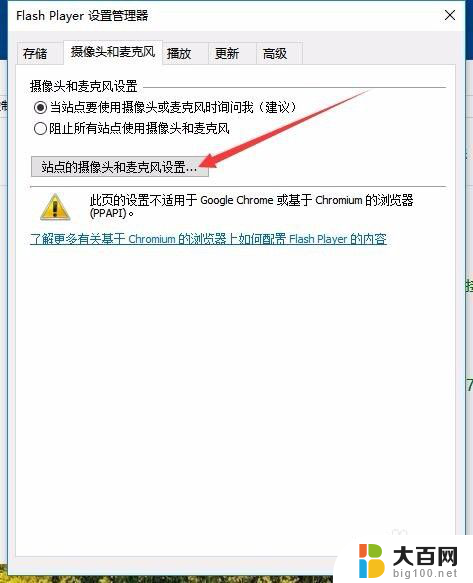 Flash Player 设置管理器

存储 摄像头和麦克风 播放 更新 高级

摄像头和麦克风设置

当站点要使用摄像头或麦克风时询问我（建议）

阻止所有站点使用摄像头和麦克风

站点的摄像头和麦克风设置...

此页的设置不适用于 Google Chrome 或基于 Chromium 的浏览器 (PPAPI)。

了解更多有关基于 Chromium 的浏览器上如何配置 Flash Player 的内容

大百网
big100.net